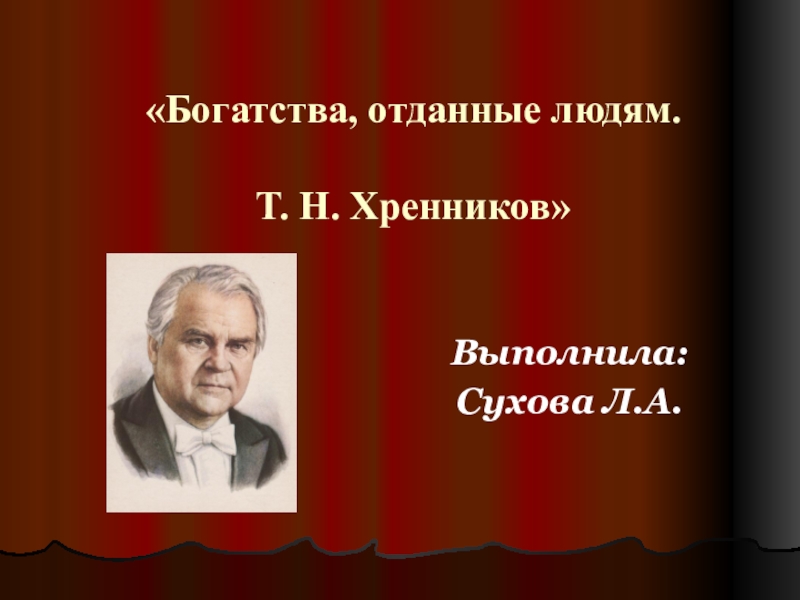 «Богатства, отданные людям.

Т. Н. Хренников»

Выполнила:
Сухова Л.А.